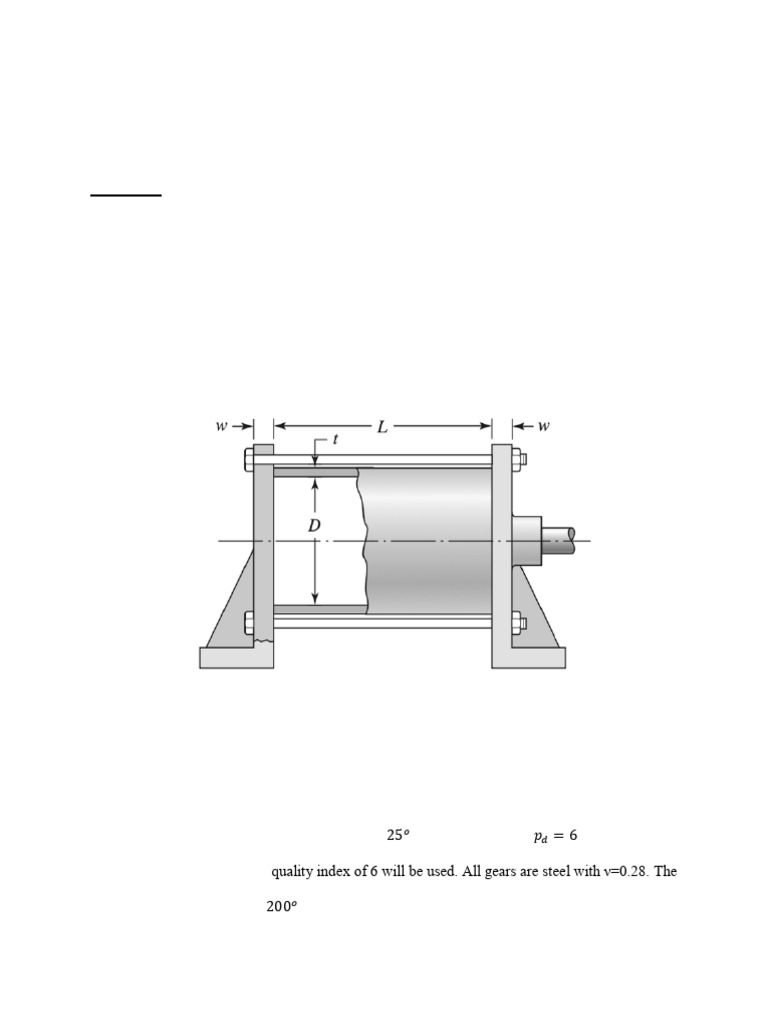 w
L
w
t
D

$25^o$ $p_d = 6$

quality index of 6 will be used. All gears are steel with v=0.28. The

$200^o$